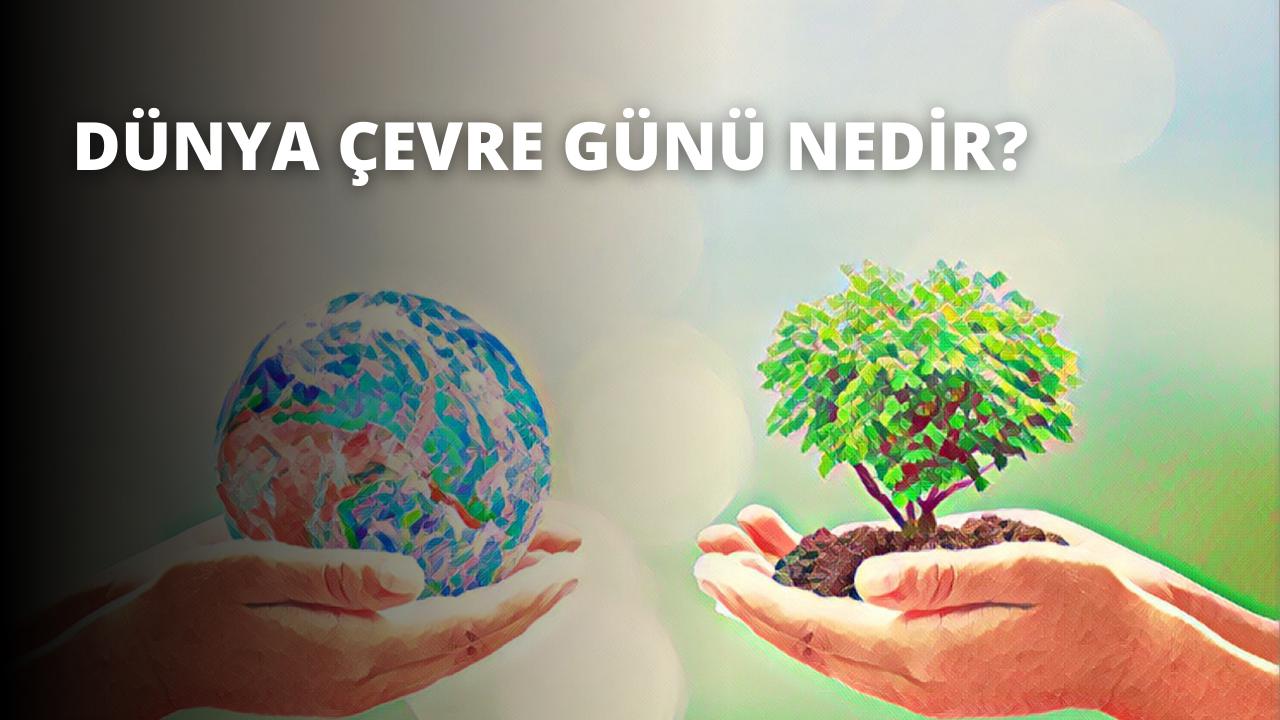 DÜNYA ÇEVRE GÜNÜ NEDİR?